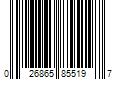 0 26865 85519 7